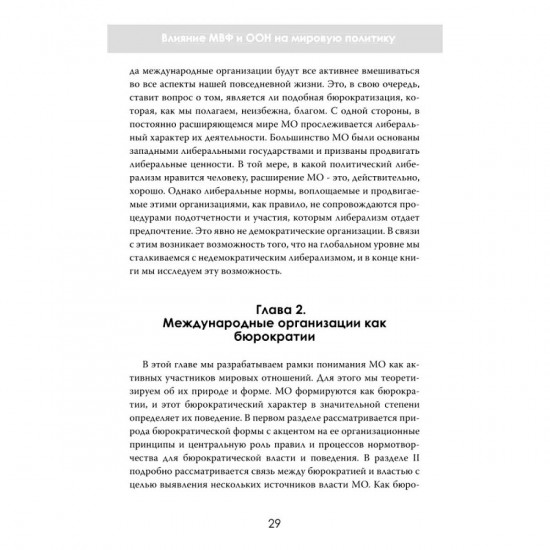 Влияние МВФ и ООН на мировую политику

да международные организации будут все активнее вмешиваться во все аспекты нашей повседневной жизни. Это, в свою очередь, ставит вопрос о том, является ли подобная бюрократизация, которая, как мы полагаем, неизбежна, благом. С одной стороны, в постоянно расширяющемся мире МО прослеживается либеральный характер их деятельности. Большинство МО были основаны западными либеральными государствами и призваны продвигать либеральные ценности. В той мере, в какой политический либерализм нравится человеку, расширение МО - это, действительно, хорошо. Однако либеральные нормы, воплощаемые и продвигаемые этими организациями, как правило, не сопровождаются процедурами подотчетности и участия, которым либерализм отдает предпочтение. Это явно не демократические организации. В связи с этим возникает возможность того, что на глобальном уровне мы сталкиваемся с недемократическим либерализмом, и в конце книги мы исследуем эту возможность.

Глава 2.
Международные организации как бюрократии

В этой главе мы разрабатываем рамки понимания МО как активных участников мировых отношений. Для этого мы теоретизируем об их природе и форме. МО формируются как бюрократии, и этот бюрократический характер в значительной степени определяет их поведение. В первом разделе рассматривается природа бюрократической формы с акцентом на ее организационные принципы и центральную роль правил и процессов нормотворчества для бюрократической власти и поведения. В разделе II подробно рассматривается связь между бюрократией и властью с целью выявления нескольких источников власти МО. Как бюро-

29